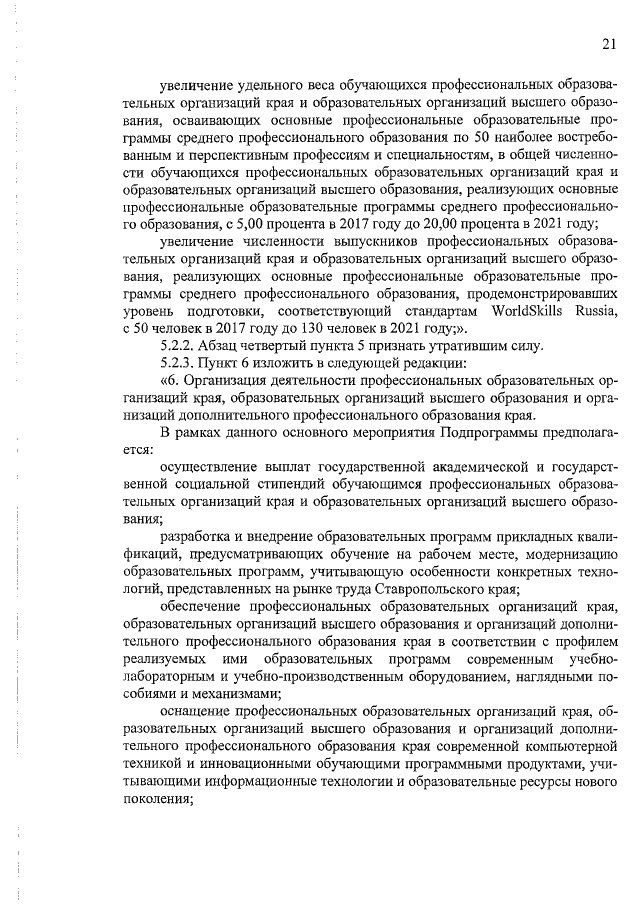 21

увеличение удельного веса обучающихся профессиональных образовательных организаций края и образовательных организаций высшего образования, осваивающих основные профессиональные образовательные программы среднего профессионального образования по 50 наиболее востребованным и перспективным профессиям и специальностям, в общей численности обучающихся профессиональных образовательных организаций края и образовательных организаций высшего образования, реализующих основные профессиональные образовательные программы среднего профессионального образования, с 5,00 процента в 2017 году до 20,00 процента в 2021 году;

увеличение численности выпускников профессиональных образовательных организаций края и образовательных организаций высшего образования, реализующих основные профессиональные образовательные программы среднего профессионального образования, продемонстрировавших уровень подготовки, соответствующий стандартам WorldSkills Russia, с 50 человек в 2017 году до 130 человек в 2021 году;».

5.2.2. Абзац четвертый пункта 5 признать утратившим силу.

5.2.3. Пункт 6 изложить в следующей редакции:

«6. Организация деятельности профессиональных образовательных организаций края, образовательных организаций высшего образования и организаций дополнительного профессионального образования края.

В рамках данного основного мероприятия Подпрограммы предполагается:

осуществление выплат государственной академической и государственной социальной стипендий обучающимся профессиональных образовательных организаций края и образовательных организаций высшего образования;

разработка и внедрение образовательных программ прикладных квалификаций, предусматривающих обучение на рабочем месте, модернизацию образовательных программ, учитывающую особенности конкретных технологий, представленных на рынке труда Ставропольского края;

обеспечение профессиональных образовательных организаций края, образовательных организаций высшего образования и организаций дополнительного профессионального образования края в соответствии с профилем реализуемых ими образовательных программ современным учебно-лабораторным и учебно-производственным оборудованием, наглядными пособиями и механизмами;

оснащение профессиональных образовательных организаций края, образовательных организаций высшего образования и организаций дополнительного профессионального образования края современной компьютерной техникой и инновационными обучающими программными продуктами, учитывающими информационные технологии и образовательные ресурсы нового поколения;